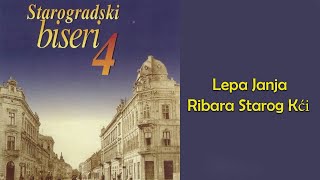 Starogradski biseri 4

Lepa Janja
Ribara Starog Kći